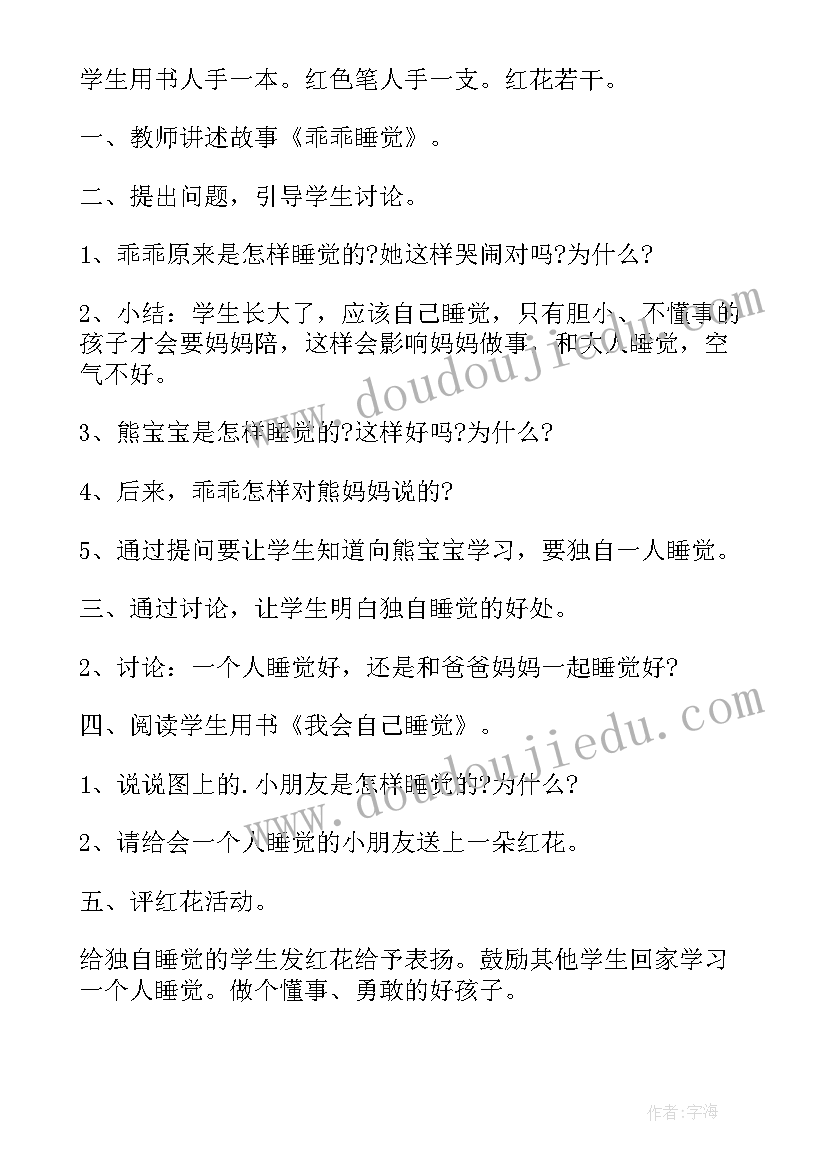 学生用书人手一本。红色笔人手一支。红花若干。

一、教师讲述故事《乖乖睡觉》。

二、提出问题，引导学生讨论。

1、乖乖原来是怎样睡觉的?她这样哭闹对吗?为什么?

2、小结：学生长大了，应该自己睡觉，只有胆小、不懂事的孩子才会要妈妈陪，这样会影响妈妈做事，和大人睡觉，空气不好。

3、熊宝宝是怎样睡觉的?这样好吗?为什么?

4、后来，乖乖怎样对熊妈妈说的?

5、通过提问要让学生知道向熊宝宝学习，要独自一人睡觉。

三、通过讨论，让学生明白独自睡觉的好处。

2、讨论：一个人睡觉好，还是和爸爸妈妈一起睡觉好?

四、阅读学生用书《我会自己睡觉》。

1、说说图上的.小朋友是怎样睡觉的?为什么?

2、请给会一个人睡觉的小朋友送上一朵红花。

五、评红花活动。

给独自睡觉的学生发红花给予表扬。鼓励其他学生回家学习一个人睡觉。做个懂事、勇敢的好孩子。

www.doudoujiedu.com

www.doudoujiedu.com

作者:宇海